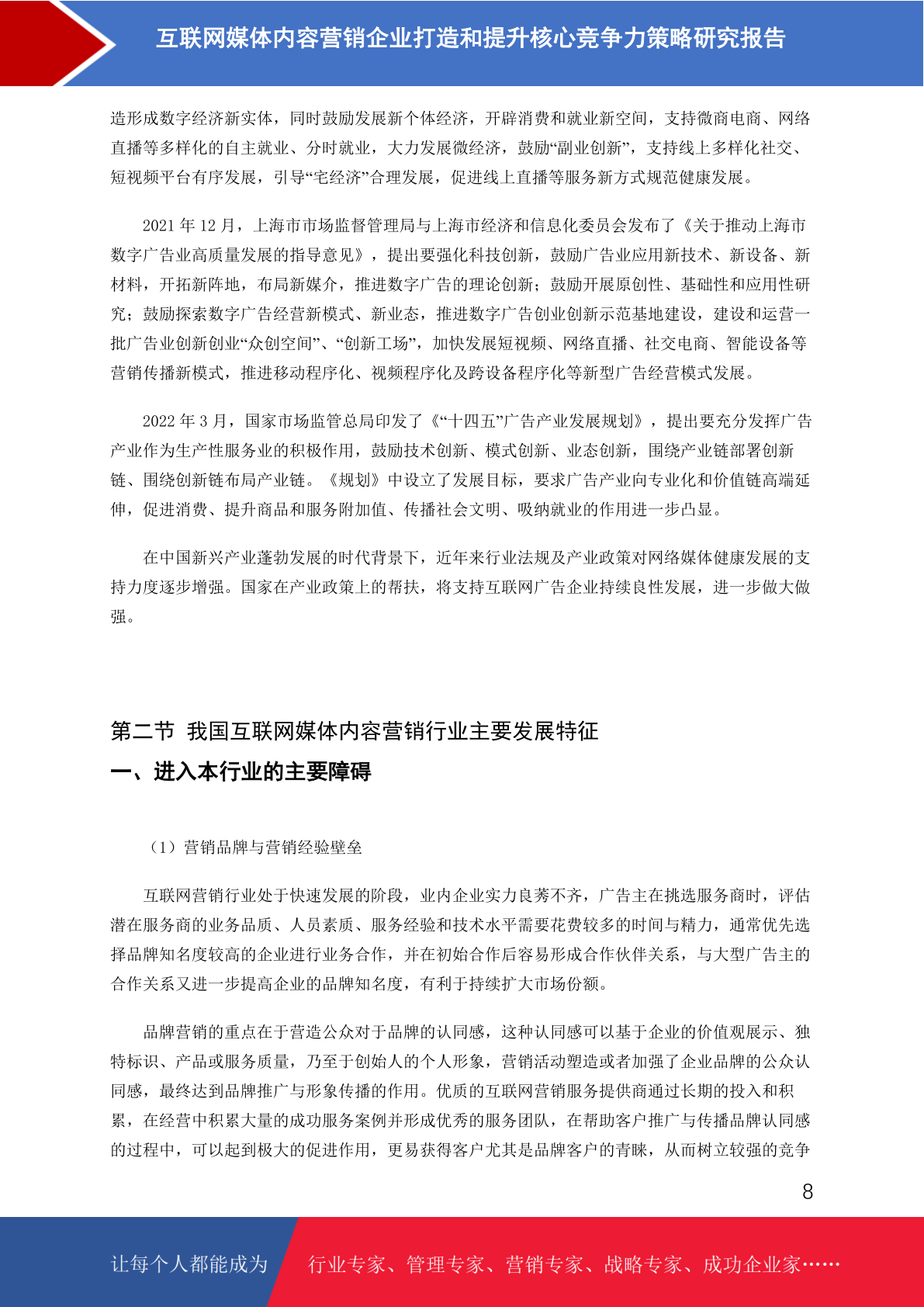 互联网媒体内容营销企业打造和提升核心竞争力策略研究报告

造形成数字经济新实体，同时鼓励发展新个体经济，开辟消费和就业新空间，支持微商电商、网络直播等多样化的自主就业、分时就业，大力发展微经济，鼓励“副业创新”，支持线上多样化社交、短视频平台有序发展，引导“宅经济”合理发展，促进线上直播等服务新方式规范健康发展。

2021 年 12 月，上海市市场监督管理局与上海市经济和信息化委员会发布了《关于推动上海市数字广告业高质量发展的指导意见》，提出要强化科技创新，鼓励广告业应用新技术、新设备、新材料，开拓新阵地，布局新媒介，推进数字广告的理论创新；鼓励开展原创性、基础性和应用性研究；鼓励探索数字广告经营新模式、新业态，推进数字广告创业创新示范基地建设，建设和运营一批广告业创新创业“众创空间”、“创新工场”，加快发展短视频、网络直播、社交电商、智能设备等营销传播新模式，推进移动程序化、视频程序化及跨设备程序化等新型广告经营模式发展。

2022 年 3 月，国家市场监管总局印发了《“十四五”广告产业发展规划》，提出要充分发挥广告产业作为生产性服务业的积极作用，鼓励技术创新、模式创新、业态创新，围绕产业链部署创新链、围绕创新链布局产业链。《规划》中设立了发展目标，要求广告产业向专业化和价值链高端延伸，促进消费、提升商品和服务附加值、传播社会文明、吸纳就业的作用进一步凸显。

在中国新兴产业蓬勃发展的时代背景下，近年来行业法规及产业政策对网络媒体健康发展的支持力度逐步增强。国家在产业政策上的帮扶，将支持互联网广告企业持续良性发展，进一步做大做强。

第二节 我国互联网媒体内容营销行业主要发展特征

一、进入本行业的主要障碍

（1）营销品牌与营销经验壁垒

互联网营销行业处于快速发展的阶段，业内企业实力良莠不齐，广告主在挑选服务商时，评估潜在服务商的业务品质、人员素质、服务经验和技术水平需要花费较多的时间与精力，通常优先选择品牌知名度较高的企业进行业务合作，并在初始合作后容易形成合作伙伴关系，与大型广告主的合作关系又进一步提高企业的品牌知名度，有利于持续扩大市场份额。

品牌营销的重点在于营造公众对于品牌的认同感，这种认同感可以基于企业的价值观展示、独特标识、产品或服务质量，乃至于创始人的个人形象，营销活动塑造或者加强了企业品牌的公众认同感，最终达到品牌推广与形象传播的作用。优质的互联网营销服务提供商通过长期的投入和积累，在经营中积累大量的成功服务案例并形成优秀的服务团队，在帮助客户推广与传播品牌认同感的过程中，可以起到极大的促进作用，更易获得客户尤其是品牌客户的青睐，从而树立较强的竞争

8

让每个人都能成为 行业专家、管理专家、营销专家、战略专家、成功企业家……